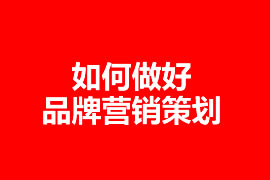 如何做好
品牌营销策划